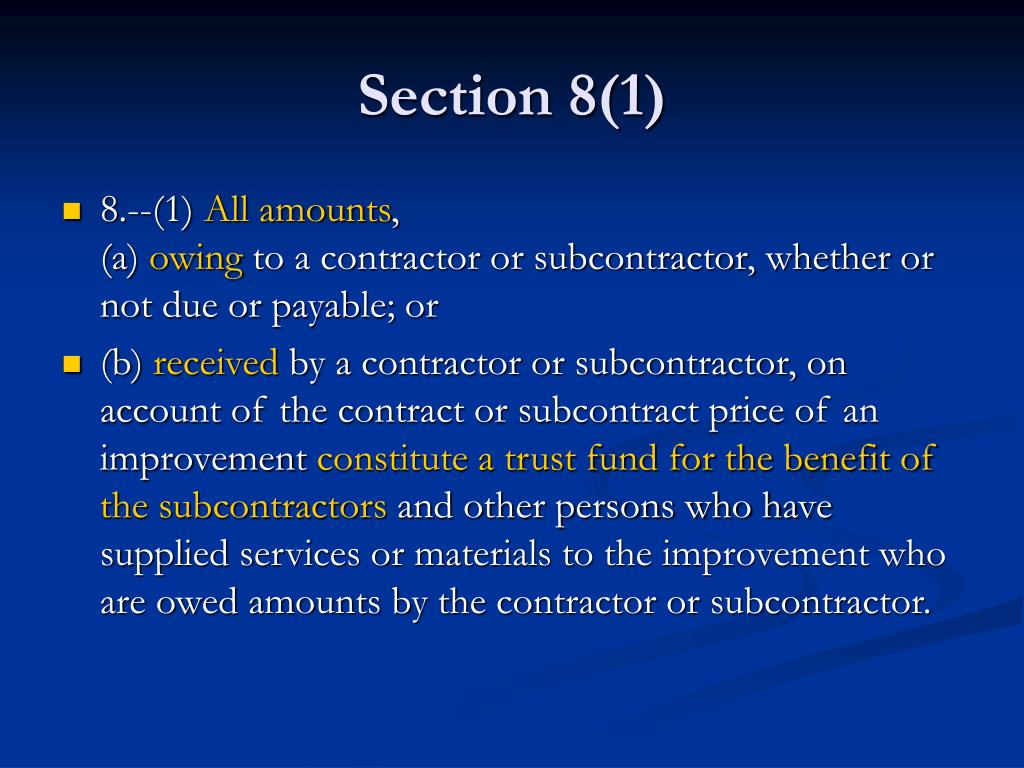 Section 8(1)

8.--(1) All amounts,
(a) owing to a contractor or subcontractor, whether or not due or payable; or

(b) received by a contractor or subcontractor, on account of the contract or subcontract price of an improvement constitute a trust fund for the benefit of the subcontractors and other persons who have supplied services or materials to the improvement who are owed amounts by the contractor or subcontractor.